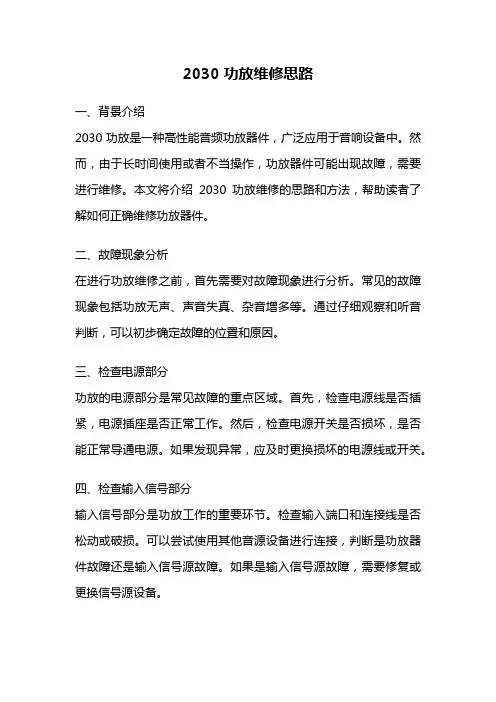 2030 功放维修思路

一、背景介绍

2030 功放是一种高性能音频功放器件，广泛应用于音响设备中。然而，由于长时间使用或者不当操作，功放器件可能出现故障，需要进行维修。本文将介绍 2030 功放维修的思路和方法，帮助读者了解如何正确维修功放器件。

二、故障现象分析

在进行功放维修之前，首先需要对故障现象进行分析。常见的故障现象包括功放无声、声音失真、杂音增多等。通过仔细观察和听音判断，可以初步确定故障的位置和原因。

三、检查电源部分

功放的电源部分是常见故障的重点区域。首先，检查电源线是否插紧，电源插座是否正常工作。然后，检查电源开关是否损坏，是否能正常导通电源。如果发现异常，应及时更换损坏的电源线或开关。

四、检查输入信号部分

输入信号部分是功放工作的重要环节。检查输入端口和连接线是否松动或破损。可以尝试使用其他音源设备进行连接，判断是功放器件故障还是输入信号源故障。如果是输入信号源故障，需要修复或更换信号源设备。